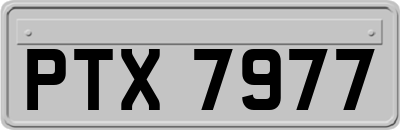 PTX 7977